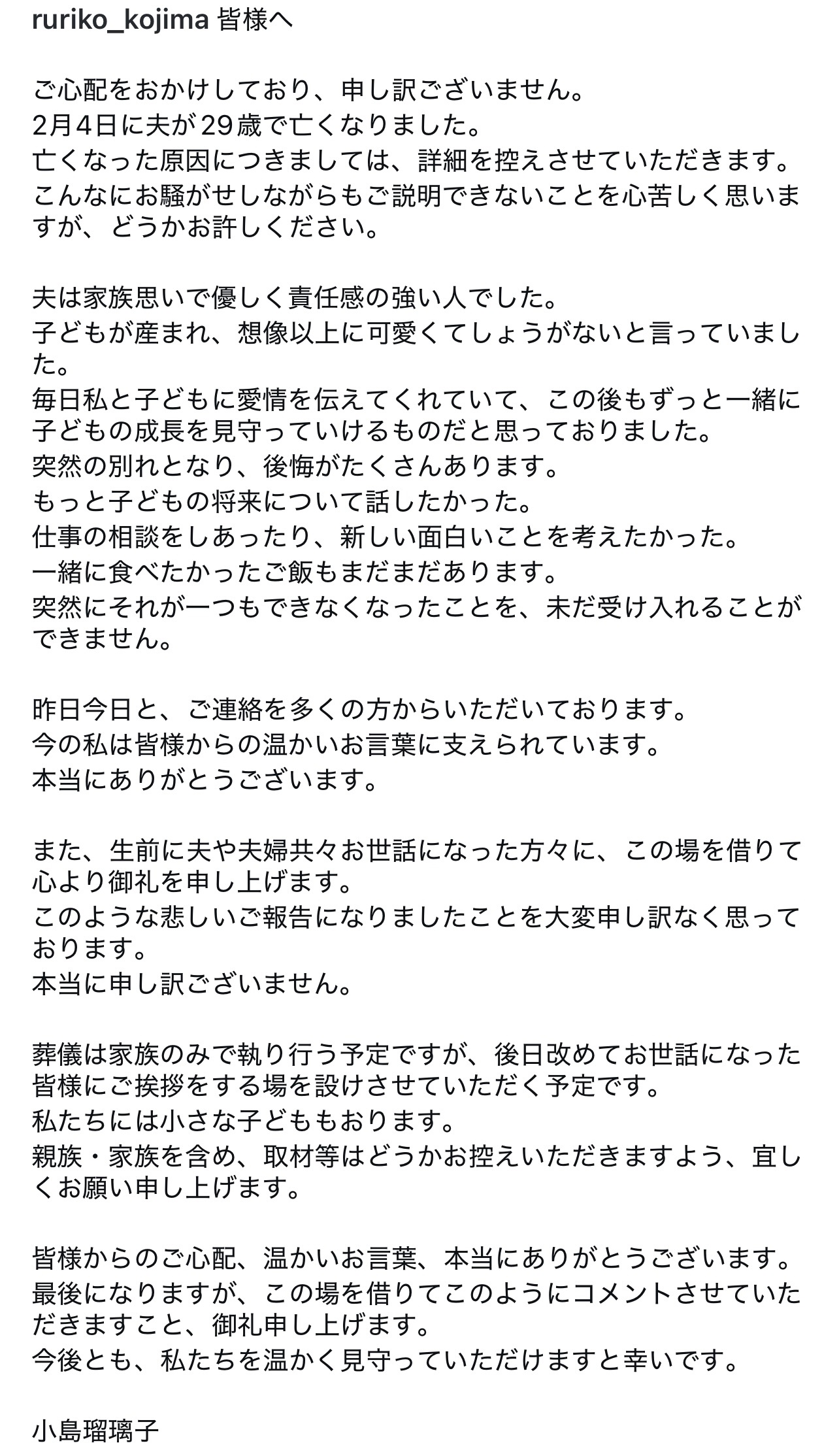 ruriko_kojima 皆様へ

ご心配をおかけしており、申し訳ございません。
2月4日に夫が29歳で亡くなりました。
亡くなった原因につきましては、詳細を控えさせていただきます。
こんなにお騒がせしながらもご説明できないことを心苦しく思いますが、どうかお許しください。

夫は家族思いで優しく責任感の強い人でした。
子どもが産まれ、想像以上に可愛くてしょうがないと言っていました。
毎日私と子どもに愛情を伝えてくれていて、この後もずっと一緒に子どもの成長を見守っていけるものだと思っておりました。
突然の別れとなり、後悔がたくさんあります。
もっと子どもの将来について話したかった。
仕事の相談をしあったり、新しい面白いことを考えたかった。
一緒に食べたかったご飯もまだまだあります。
突然にそれが一つもできなくなったことを、未だ受け入れることができません。

昨日今日と、ご連絡を多くの方からいただいております。
今の私は皆様からの温かいお言葉に支えられています。
本当にありがとうございます。

また、生前に夫や夫婦共々お世話になった方々に、この場を借りて心より御礼を申し上げます。
このような悲しいご報告になりましたことを大変申し訳なく思っております。
本当に申し訳ございません。

葬儀は家族のみで執り行う予定ですが、後日改めてお世話になった皆様にご挨拶をする場を設けさせていただく予定です。
私たちには小さな子どももおります。
親族・家族を含め、取材等はどうかお控えいただきますよう、宜しくお願い申し上げます。

皆様からのご心配、温かいお言葉、本当にありがとうございます。
最後になりますが、この場を借りてこのようにコメントさせていただきますこと、御礼申し上げます。
今後とも、私たちを温かく見守っていただけますと幸いです。

小島瑠璃子